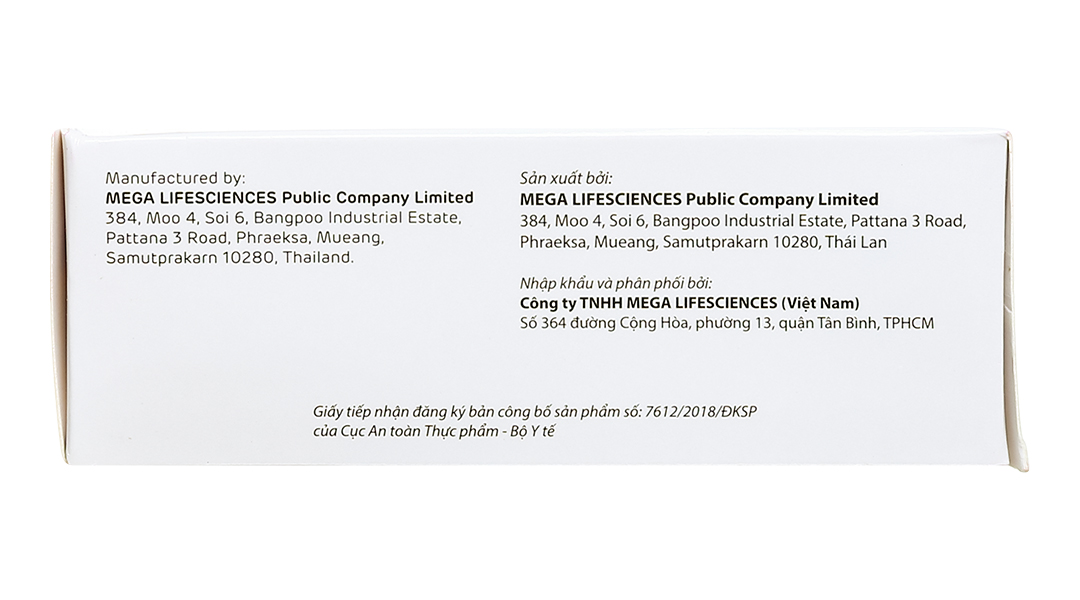 Manufactured by:
MEGA LIFESCIENCES Public Company Limited
384, Moo 4, Soi 6, Bangpoo Industrial Estate,
Pattana 3 Road, Phraeksa, Mueang,
Samutprakarn 10280, Thailand.

Sản xuất bởi:
MEGA LIFESCIENCES Public Company Limited
384, Moo 4, Soi 6, Bangpoo Industrial Estate, Pattana 3 Road,
Phraeksa, Mueang, Samutprakarn 10280, Thái Lan

Nhập khẩu và phân phối bởi:
Công ty TNHH MEGA LIFESCIENCES (Việt Nam)
Số 364 đường Cộng Hòa, phường 13, quận Tân Bình, TPHCM

Giấy tiếp nhận đăng ký bản công bố sản phẩm số: 7612/2018/ĐKSP
của Cục An toàn Thực phẩm - Bộ Y tế